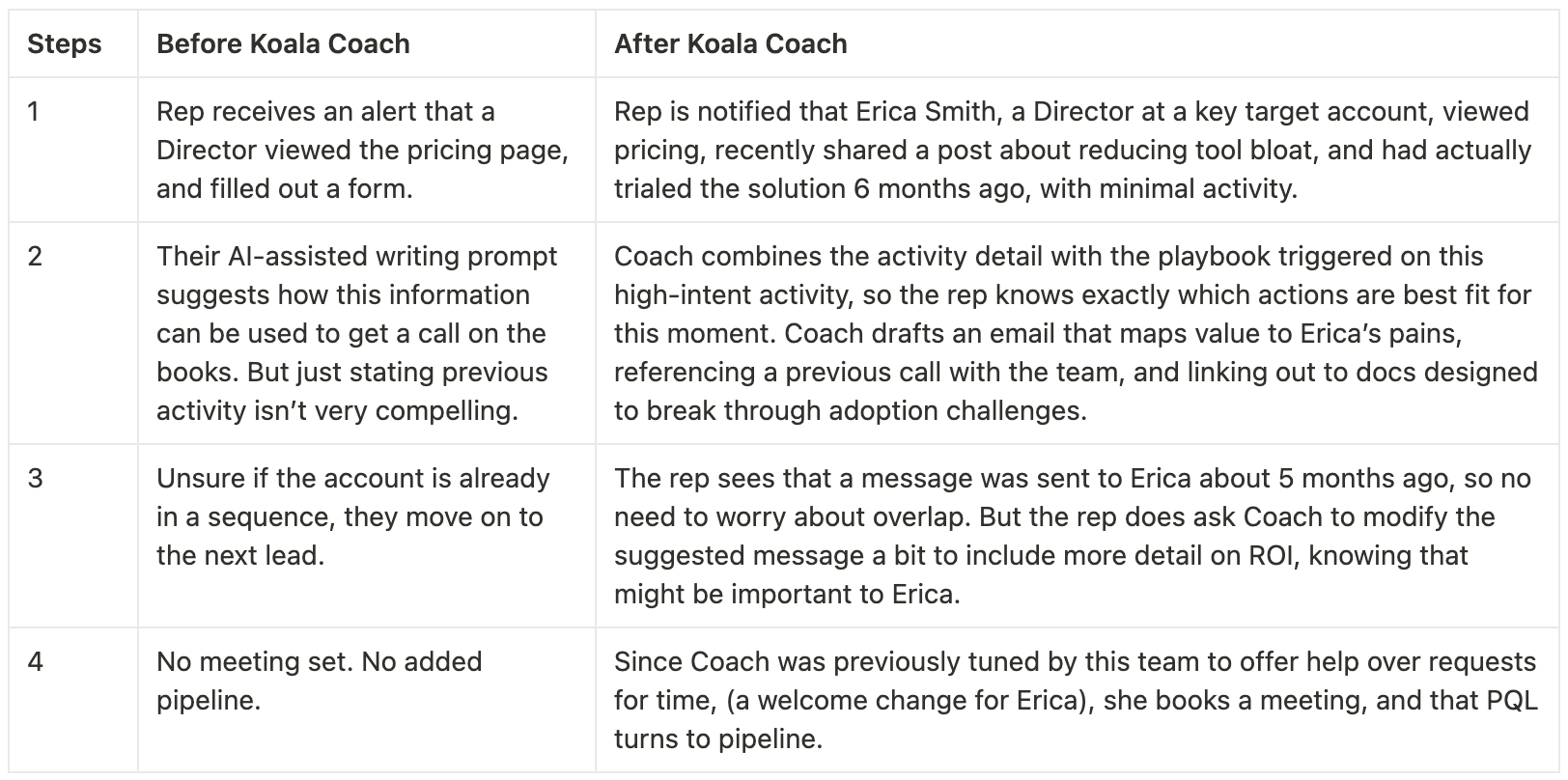 | Steps | Before Koala Coach | After Koala Coach |
|---|---|---|
| 1 | Rep receives an alert that a Director viewed the pricing page, and filled out a form. | Rep is notified that Erica Smith, a Director at a key target account, viewed pricing, recently shared a post about reducing tool bloat, and had actually trialed the solution 6 months ago, with minimal activity. |
| 2 | Their AI-assisted writing prompt suggests how this information can be used to get a call on the books. But just stating previous activity isn’t very compelling. | Coach combines the activity detail with the playbook triggered on this high-intent activity, so the rep knows exactly which actions are best fit for this moment. Coach drafts an email that maps value to Erica’s pains, referencing a previous call with the team, and linking out to docs designed to break through adoption challenges. |
| 3 | Unsure if the account is already in a sequence, they move on to the next lead. | The rep sees that a message was sent to Erica about 5 months ago, so no need to worry about overlap. But the rep does ask Coach to modify the suggested message a bit to include more detail on ROI, knowing that might be important to Erica. |
| 4 | No meeting set. No added pipeline. | Since Coach was previously tuned by this team to offer help over requests for time, (a welcome change for Erica), she books a meeting, and that PQL turns to pipeline. |